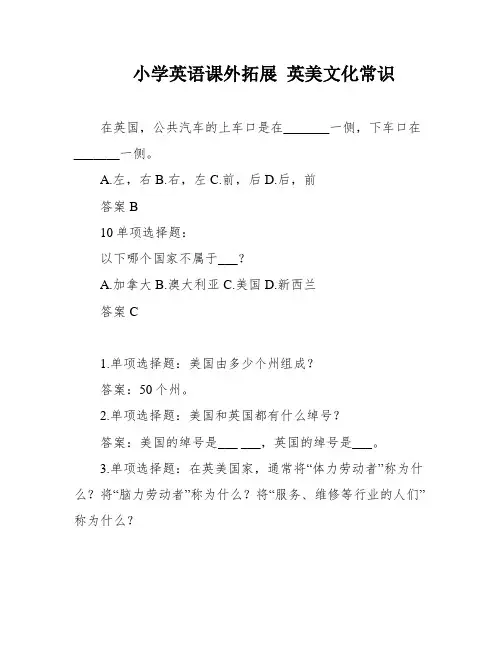 小学英语课外拓展 英美文化常识

在英国，公共汽车的上车口是在________一侧，下车口在________一侧。

A.左，右 B.右，左 C.前，后 D.后，前

答案 B

10 单项选择题：

以下哪个国家不属于___？

A.加拿大 B.澳大利亚 C.美国 D.新西兰

答案 C

1.单项选择题：美国由多少个州组成？

答案：50 个州。

2.单项选择题：美国和英国都有什么绰号？

答案：美国的绰号是___ ___，英国的绰号是___。

3.单项选择题：在英美国家，通常将“体力劳动者”称为什么？将“脑力劳动者”称为什么？将“服务、维修等行业的人们”称为什么？